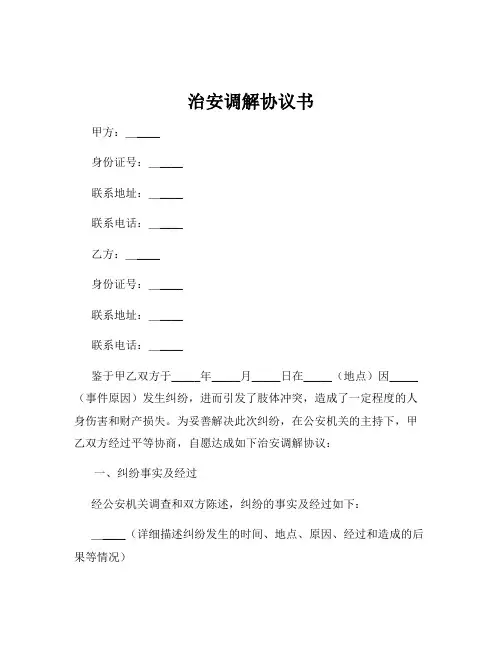 治安调解协议书

甲方：______

身份证号：______

联系地址：______

联系电话：______

乙方：______

身份证号：______

联系地址：______

联系电话：______

鉴于甲乙双方于_____年_____月_____日在_____（地点）因_____（事件原因）发生纠纷，进而引发了肢体冲突，造成了一定程度的人身伤害和财产损失。为妥善解决此次纠纷，在公安机关的主持下，甲乙双方经过平等协商，自愿达成如下治安调解协议：

一、纠纷事实及经过

经公安机关调查和双方陈述，纠纷的事实及经过如下：

______（详细描述纠纷发生的时间、地点、原因、经过和造成的后果等情况）